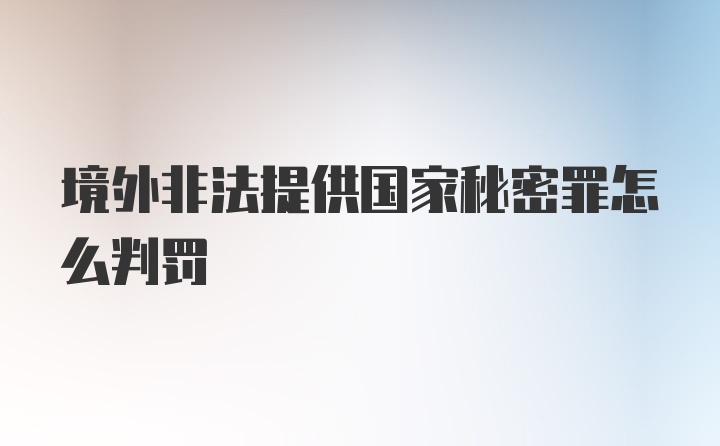 境外非法提供国家秘密罪怎么判罚